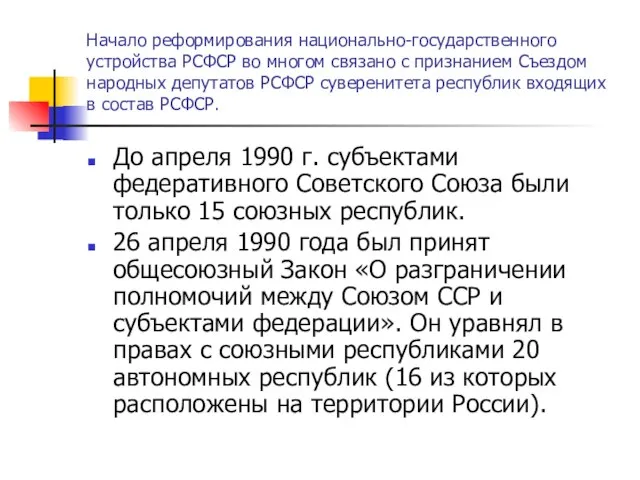 Начало реформирования национально-государственного устройства РСФСР во многом связано с признанием Съездом народных депутатов РСФСР суверенитета республик входящих в состав РСФСР.

До апреля 1990 г. субъектами федеративного Советского Союза были только 15 союзных республик.

26 апреля 1990 года был принят общесоюзный Закон «О разграничении полномочий между Союзом ССР и субъектами федерации». Он уравнял в правах с союзными республиками 20 автономных республик (16 из которых расположены на территории России).